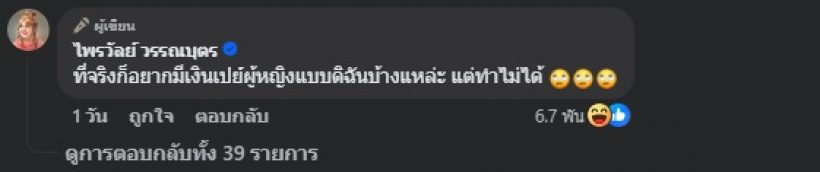 ผู้เขียน
ไพรวัลย์ วรรณบุตร
ที่จริงก็อยากมีเงินเปย์ผู้หญิงแบบดิฉันบ้างแหล่ะ แต่ทำไม่ได้ 🙄🙄🙄

1 วัน ถูกใจ ตอบกลับ 6.7 พัน

ดูการตอบกลับทั้ง 39 รายการ